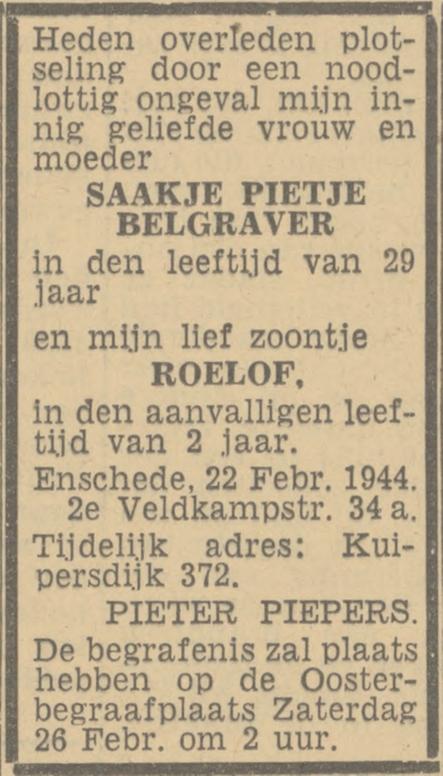 Heden overleden plotseling door een noodlottig ongeval mijn innig geliefde vrouw en moeder

SAAKJE PIETJE BELGRAVER

in den leeftijd van 29 jaar

en mijn lief zoontje

ROELOF,

in den aanvalligen leeftijd van 2 jaar.

Enschede, 22 Febr. 1944.
2e Veldkampstr. 34 a.

Tijdelijk adres: Kuipersdijk 372.

PIETER PIEPERS.

De begrafenis zal plaats hebben op de Oosterbegraafplaats Zaterdag 26 Febr. om 2 uur.